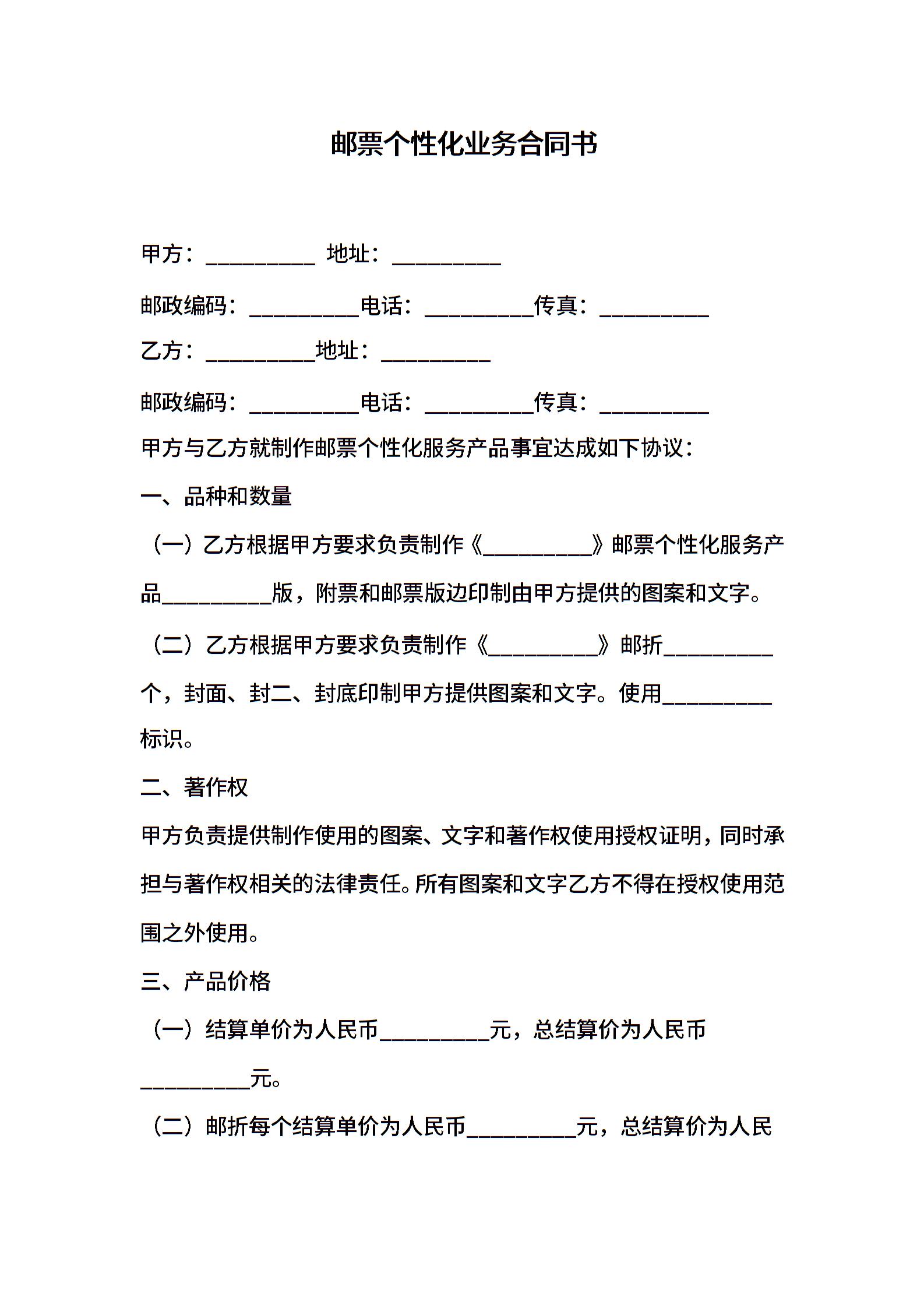 邮票个性化业务合同书

甲方：__________ 地址：__________

邮政编码：__________电话：__________传真：__________

乙方：__________地址：__________

邮政编码：__________电话：__________传真：__________

甲方与乙方就制作邮票个性化服务产品事宜达成如下协议：

一、品种和数量

（一）乙方根据甲方要求负责制作《__________》邮票个性化服务产品__________版，附票和邮票版边印制由甲方提供的图案和文字。

（二）乙方根据甲方要求负责制作《__________》邮折__________个，封面、封二、封底印制甲方提供图案和文字。使用__________标识。

二、著作权

甲方负责提供制作使用的图案、文字和著作权使用授权证明，同时承担与著作权相关的法律责任。所有图案和文字乙方不得在授权使用范围之外使用。

三、产品价格

（一）结算单价为人民币__________元，总结算价为人民币__________元。

（二）邮折每个结算单价为人民币__________元，总结算价为人民